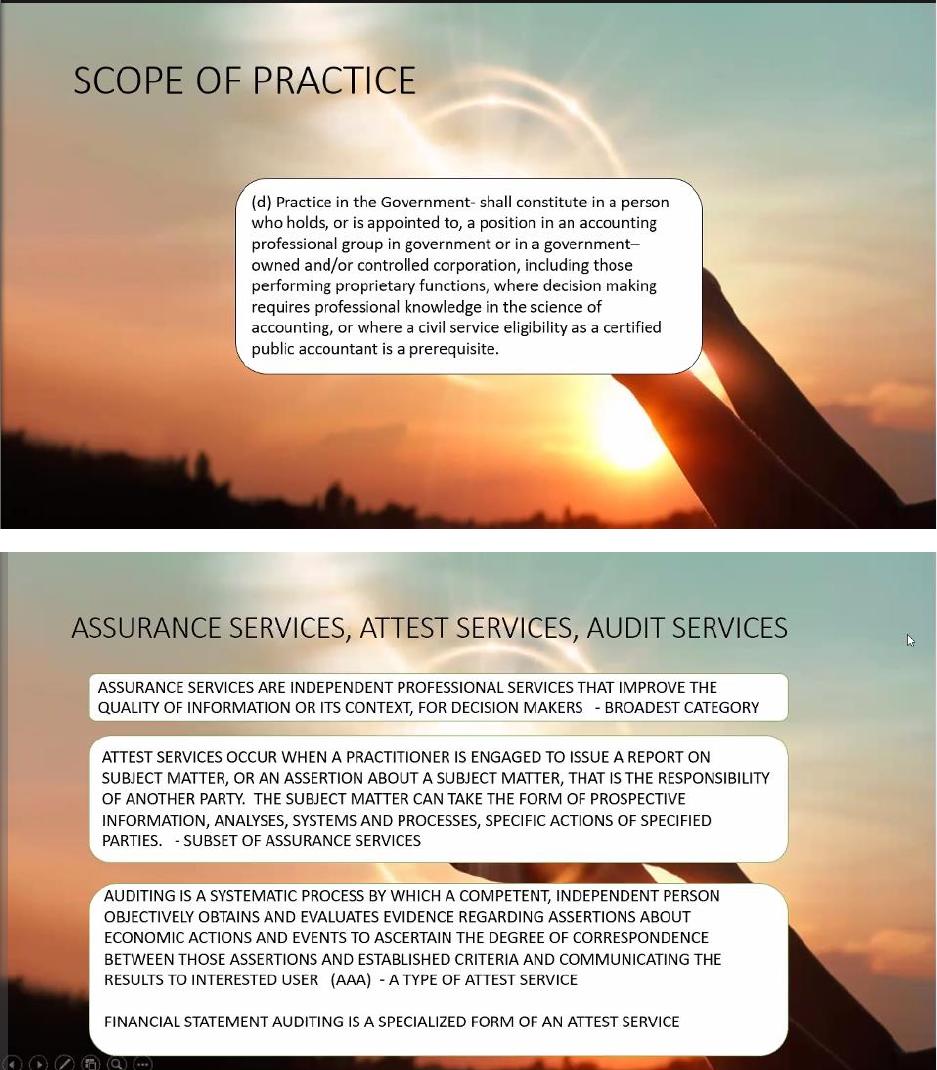 SCOPE OF PRACTICE

(d) Practice in the Government- shall constitute in a person who holds, or is appointed to, a position in an accounting professional group in government or in a government–owned and/or controlled corporation, including those performing proprietary functions, where decision making requires professional knowledge in the science of accounting, or where a civil service eligibility as a certified public accountant is a prerequisite.

ASSURANCE SERVICES, ATTEST SERVICES, AUDIT SERVICES

ASSURANCE SERVICES ARE INDEPENDENT PROFESSIONAL SERVICES THAT IMPROVE THE QUALITY OF INFORMATION OR ITS CONTEXT, FOR DECISION MAKERS - BROADEST CATEGORY

ATTEST SERVICES OCCUR WHEN A PRACTITIONER IS ENGAGED TO ISSUE A REPORT ON SUBJECT MATTER, OR AN ASSERTION ABOUT A SUBJECT MATTER, THAT IS THE RESPONSIBILITY OF ANOTHER PARTY. THE SUBJECT MATTER CAN TAKE THE FORM OF PROSPECTIVE INFORMATION, ANALYSES, SYSTEMS AND PROCESSES, SPECIFIC ACTIONS OF SPECIFIED PARTIES. - SUBSET OF ASSURANCE SERVICES

AUDITING IS A SYSTEMATIC PROCESS BY WHICH A COMPETENT, INDEPENDENT PERSON OBJECTIVELY OBTAINS AND EVALUATES EVIDENCE REGARDING ASSERTIONS ABOUT ECONOMIC ACTIONS AND EVENTS TO ASCERTAIN THE DEGREE OF CORRESPONDENCE BETWEEN THOSE ASSERTIONS AND ESTABLISHED CRITERIA AND COMMUNICATING THE RESULTS TO INTERESTED USER (AAA) - A TYPE OF ATTEST SERVICE

FINANCIAL STATEMENT AUDITING IS A SPECIALIZED FORM OF AN ATTEST SERVICE